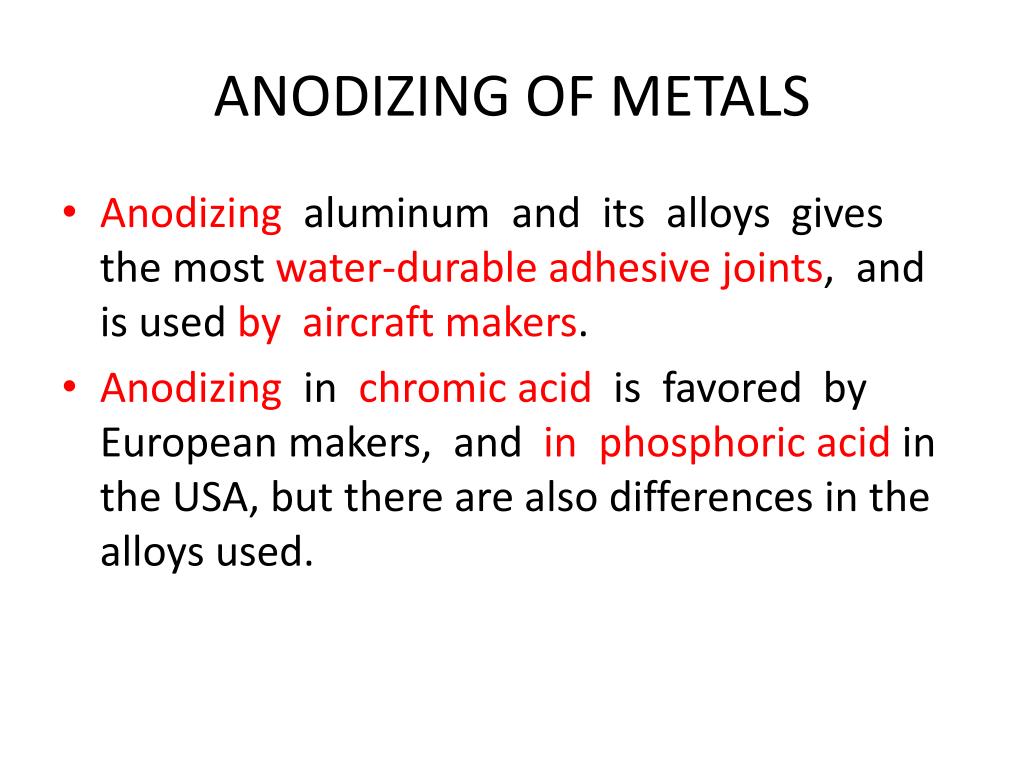 ANODIZING OF METALS

• Anodizing aluminum and its alloys gives the most water-durable adhesive joints, and is used by aircraft makers.

• Anodizing in chromic acid is favored by European makers, and in phosphoric acid in the USA, but there are also differences in the alloys used.